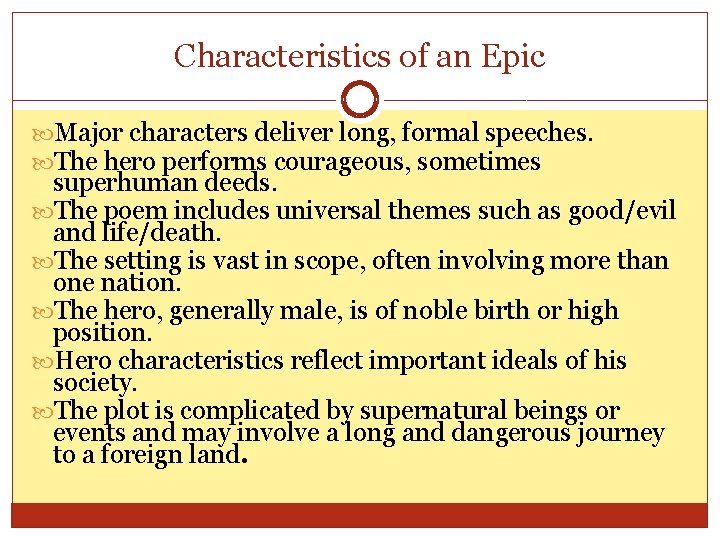 Characteristics of an Epic

Major characters deliver long, formal speeches.

The hero performs courageous, sometimes superhuman deeds.

The poem includes universal themes such as good/evil and life/death.

The setting is vast in scope, often involving more than one nation.

The hero, generally male, is of noble birth or high position.

Hero characteristics reflect important ideals of his society.

The plot is complicated by supernatural beings or events and may involve a long and dangerous journey to a foreign land.